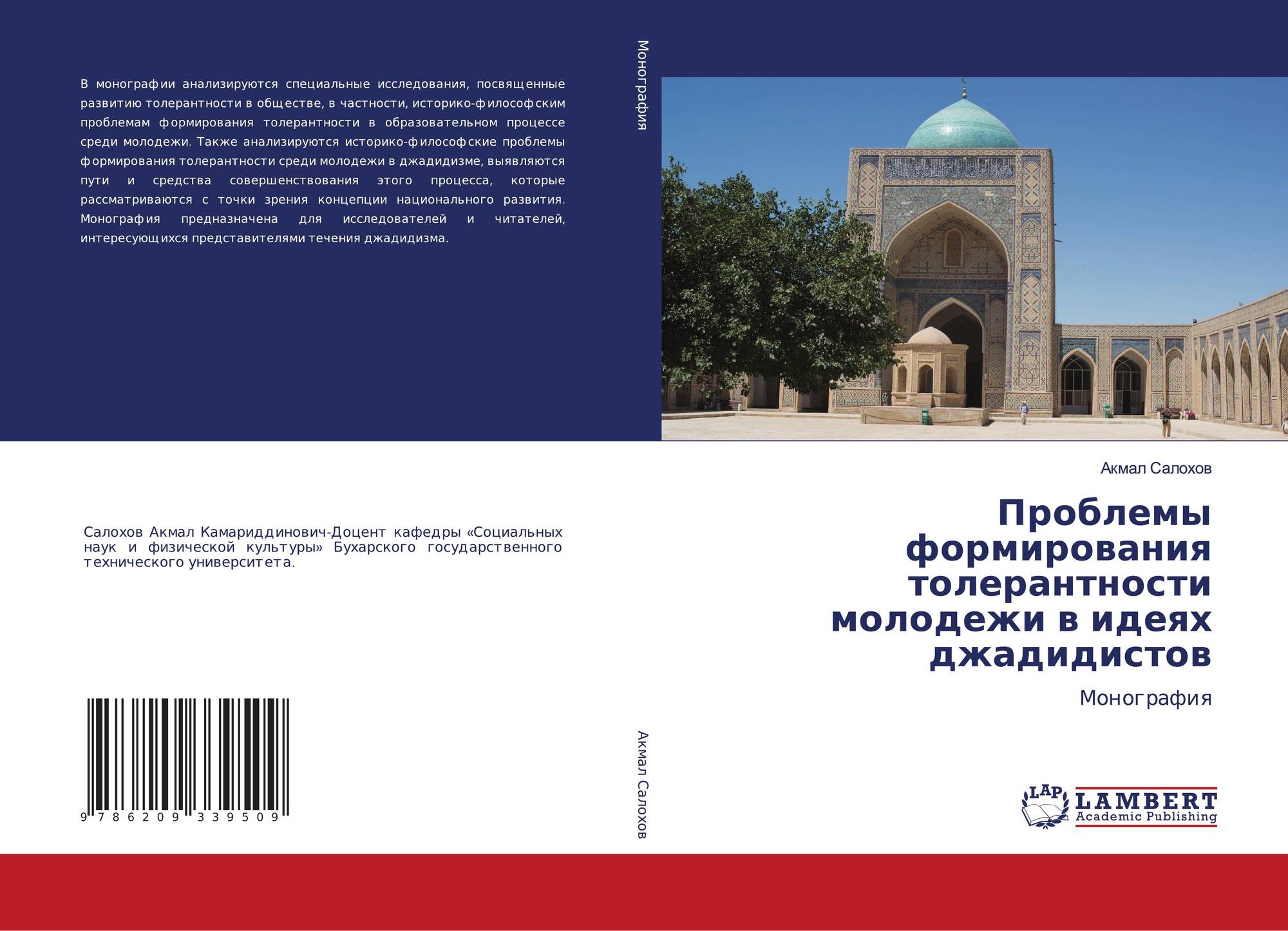 В монографии анализируются специальные исследования, посвященные развитию толерантности в обществе, в частности, историко-философским проблемам формирования толерантности в образовательном процессе среди молодежи. Также анализируются историко-философские проблемы формирования толерантности среди молодежи в джадидизме, выявляются пути и средства совершенствования этого процесса, которые рассматриваются с точки зрения концепции национального развития. Монография предназначена для исследователей и читателей, интересующихся представителями течения джадидизма.

Салохов Акмал Камариддинович-Доцент кафедры «Социальных наук и физической культуры» Бухарского государственного технического университета.

9 786209 339509

Монография

Акмал Салохов

Акмал Салохов

Проблемы формирования толерантности молодежи в идеях джадидистов

Монография

LAP
LAMBERT
Academic Publishing